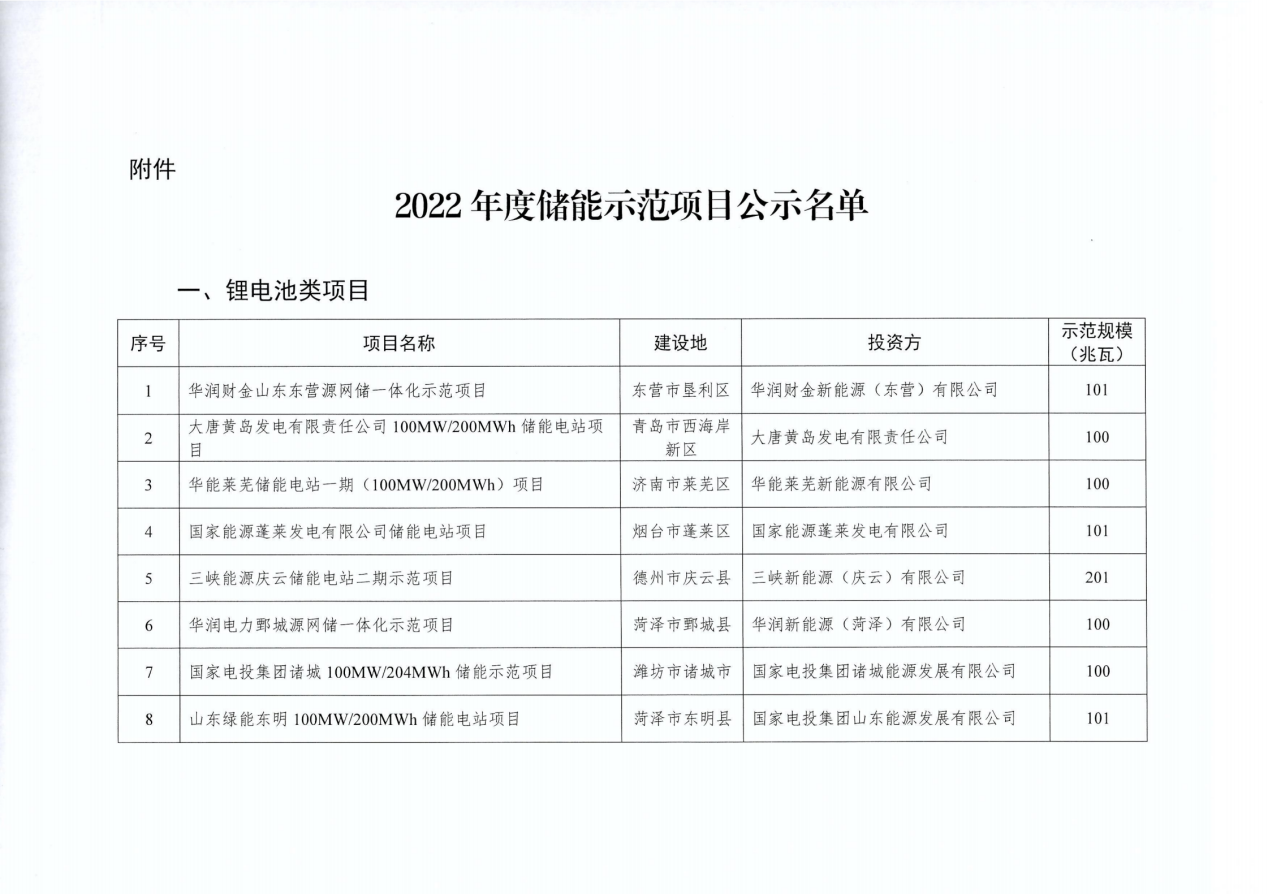 附件

2022 年度储能示范项目公示名单

一、锂电池类项目

| 序号 | 项目名称 | 建设地 | 投资方 | 示范规模（兆瓦） |
|---|---|---|---|---|
| 1 | 华润财金山东东营源网储一体化示范项目 | 东营市垦利区 | 华润财金新能源（东营）有限公司 | 101 |
| 2 | 大唐黄岛发电有限责任公司 100MW/200MWh 储能电站项目 | 青岛市西海岸新区 | 大唐黄岛发电有限责任公司 | 100 |
| 3 | 华能莱芜储能电站一期（100MW/200MWh）项目 | 济南市莱芜区 | 华能莱芜新能源有限公司 | 100 |
| 4 | 国家能源蓬莱发电有限公司储能电站项目 | 烟台市蓬莱区 | 国家能源蓬莱发电有限公司 | 101 |
| 5 | 三峡能源庆云储能电站二期示范项目 | 德州市庆云县 | 三峡新能源（庆云）有限公司 | 201 |
| 6 | 华润电力鄄城源网储一体化示范项目 | 菏泽市鄄城县 | 华润新能源（菏泽）有限公司 | 100 |
| 7 | 国家电投集团诸城 100MW/204MWh 储能示范项目 | 潍坊市诸城市 | 国家电投集团诸城能源发展有限公司 | 100 |
| 8 | 山东绿能东明 100MW/200MWh 储能电站项目 | 菏泽市东明县 | 国家电投集团山东能源发展有限公司 | 101 |